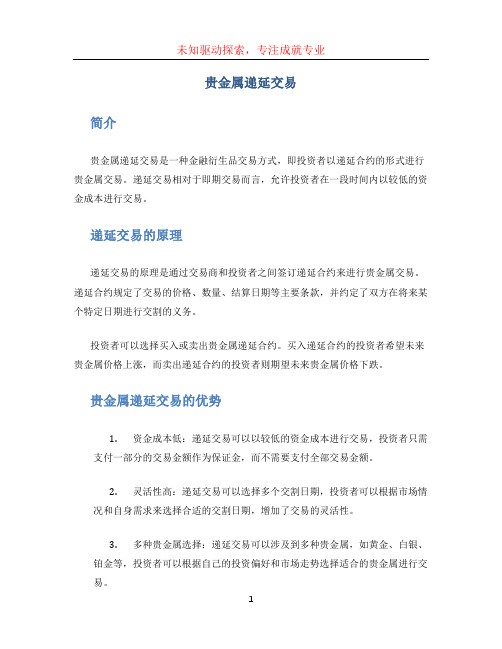 未知驱动探索，专注成就专业

贵金属递延交易

简介

贵金属递延交易是一种金融衍生品交易方式，即投资者以递延合约的形式进行贵金属交易。递延交易相对于即期交易而言，允许投资者在一段时间内以较低的资金成本进行交易。

递延交易的原理

递延交易的原理是通过交易商和投资者之间签订递延合约来进行贵金属交易。递延合约规定了交易的价格、数量、结算日期等主要条款，并约定了双方在将来某个特定日期进行交割的义务。

投资者可以选择买入或卖出贵金属递延合约。买入递延合约的投资者希望未来贵金属价格上涨，而卖出递延合约的投资者则期望未来贵金属价格下跌。

贵金属递延交易的优势

1. 资金成本低：递延交易可以以较低的资金成本进行交易，投资者只需支付一部分的交易金额作为保证金，而不需要支付全部交易金额。

2. 灵活性高：递延交易可以选择多个交割日期，投资者可以根据市场情况和自身需求来选择合适的交割日期，增加了交易的灵活性。

3. 多种贵金属选择：递延交易可以涉及到多种贵金属，如黄金、白银、铂金等，投资者可以根据自己的投资偏好和市场走势选择适合的贵金属进行交易。

1